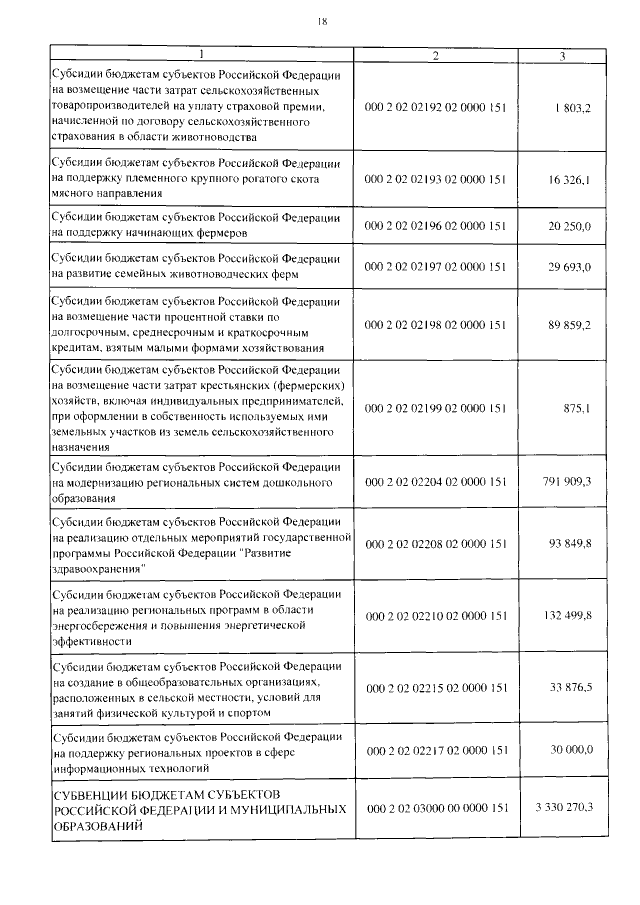 18

| 1 | 2 | 3 |
|---|---|---|
| Субсидии бюджетам субъектов Российской Федерации на возмещение части затрат сельскохозяйственных товаропроизводителей на уплату страховой премии, начисленной по договору сельскохозяйственного страхования в области животноводства | 000 2 02 02192 02 0000 151 | 1 803,2 |
| Субсидии бюджетам субъектов Российской Федерации на поддержку племенного крупного рогатого скота мясного направления | 000 2 02 02193 02 0000 151 | 16 326,1 |
| Субсидии бюджетам субъектов Российской Федерации на поддержку начинающих фермеров | 000 2 02 02196 02 0000 151 | 20 250,0 |
| Субсидии бюджетам субъектов Российской Федерации на развитие семейных животноводческих ферм | 000 2 02 02197 02 0000 151 | 29 693,0 |
| Субсидии бюджетам субъектов Российской Федерации на возмещение части процентной ставки по долгосрочным, среднесрочным и краткосрочным кредитам, взятым малыми формами хозяйствования | 000 2 02 02198 02 0000 151 | 89 859,2 |
| Субсидии бюджетам субъектов Российской Федерации на возмещение части затрат крестьянских (фермерских) хозяйств, включая индивидуальных предпринимателей, при оформлении в собственность используемых ими земельных участков из земель сельскохозяйственного назначения | 000 2 02 02199 02 0000 151 | 875,1 |
| Субсидии бюджетам субъектов Российской Федерации на модернизацию региональных систем дошкольного образования | 000 2 02 02204 02 0000 151 | 791 909,3 |
| Субсидии бюджетам субъектов Российской Федерации на реализацию отдельных мероприятий государственной программы Российской Федерации "Развитие здравоохранения" | 000 2 02 02208 02 0000 151 | 93 849,8 |
| Субсидии бюджетам субъектов Российской Федерации на реализацию региональных программ в области энергосбережения и повышения энергетической эффективности | 000 2 02 02210 02 0000 151 | 132 499,8 |
| Субсидии бюджетам субъектов Российской Федерации на создание в общеобразовательных организациях, расположенных в сельской местности, условий для занятий физической культурой и спортом | 000 2 02 02215 02 0000 151 | 33 876,5 |
| Субсидии бюджетам субъектов Российской Федерации на поддержку региональных проектов в сфере информационных технологий | 000 2 02 02217 02 0000 151 | 30 000,0 |
| СУБВЕНЦИИ БЮДЖЕТАМ СУБЪЕКТОВ РОССИЙСКОЙ ФЕДЕРАЦИИ И МУНИЦИПАЛЬНЫХ ОБРАЗОВАНИЙ | 000 2 02 03000 00 0000 151 | 3 330 270,3 |